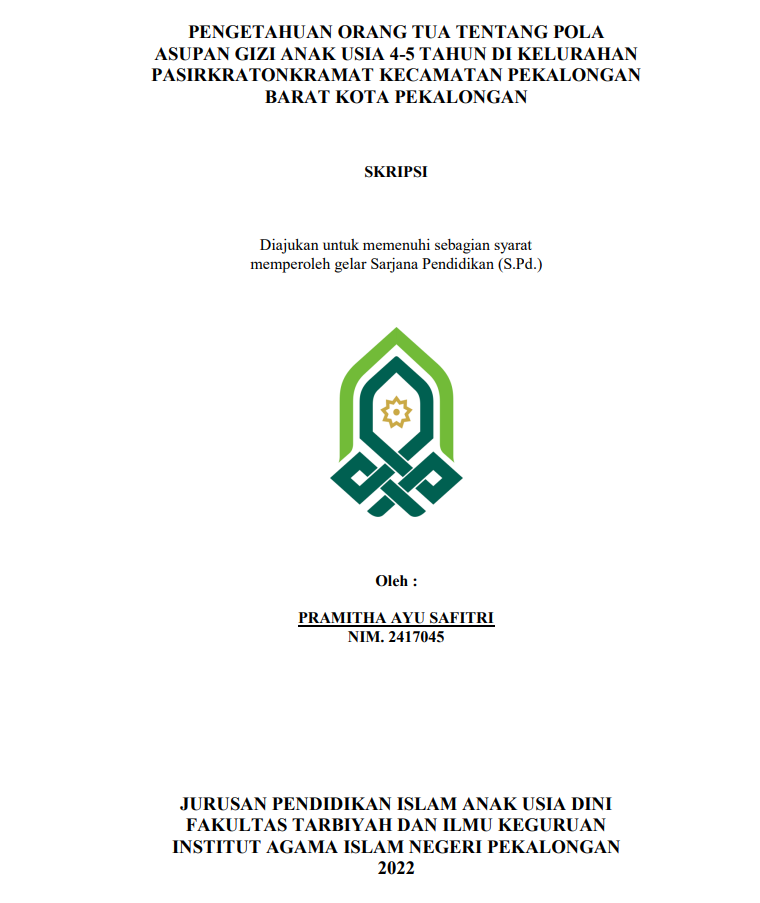 PENGETAHUAN ORANG TUA TENTANG POLA ASUPAN GIZI ANAK USIA 4-5 TAHUN DI KELURAHAN PASIRKRATONKRAMAT KECAMATAN PEKALONGAN BARAT KOTA PEKALONGAN

SKRIPSI

Diajukan untuk memenuhi sebagian syarat memperoleh gelar Sarjana Pendidikan (S.Pd.)

Oleh :

PRAMITHA AYU SAFITRI
NIM. 2417045

JURUSAN PENDIDIKAN ISLAM ANAK USIA DINI
FAKULTAS TARBIYAH DAN ILMU KEGURUAN
INSTITUT AGAMA ISLAM NEGERI PEKALONGAN
2022